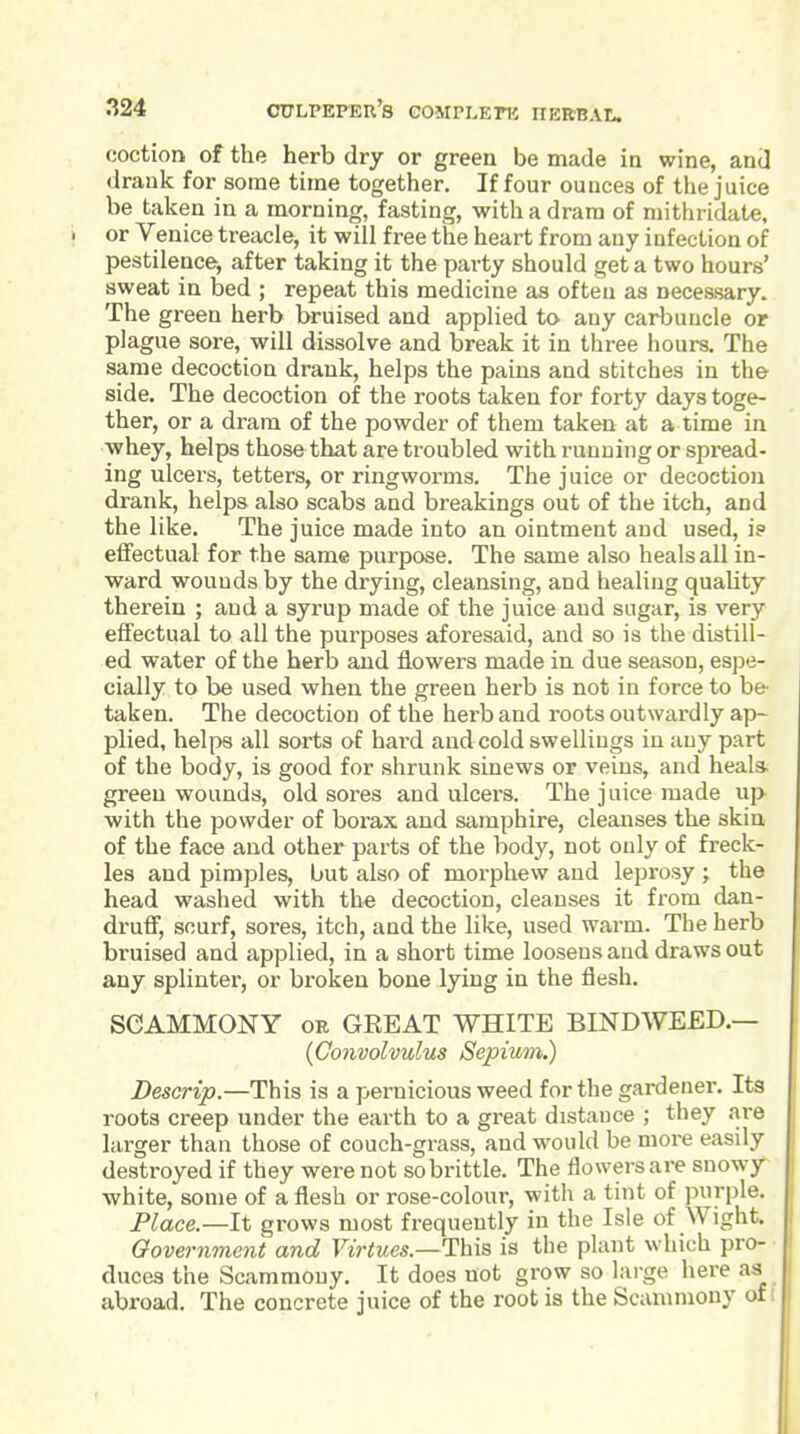 324 CULPEPER'S COMPLETE HERBAL.

coction of the herb dry or green be made in wine, and drank for some time together. If four ounces of the juice be taken in a morning, fasting, with a dram of mithridate, or Venice treacle, it will free the heart from any infection of pestilence, after taking it the party should get a two hours' sweat in bed ; repeat this medicine as often as necessary. The green herb bruised and applied to any carbuncle or plague sore, will dissolve and break it in three hours. The same decoction drank, helps the pains and stitches in the side. The decoction of the roots taken for forty days together, or a dram of the powder of them taken at a time in whey, helps those that are troubled with running or spreading ulcers, tetters, or ringworms. The juice or decoction drank, helps also scabs and breakings out of the itch, and the like. The juice made into an ointment and used, is effectual for the same purpose. The same also heals all inward wounds by the drying, cleansing, and healing quality therein ; and a syrup made of the juice and sugar, is very effectual to all the purposes aforesaid, and so is the distilled water of the herb and flowers made in due season, especially to be used when the green herb is not in force to be taken. The decoction of the herb and roots outwardly applied, helps all sorts of hard and cold swellings in any part of the body, is good for shrunk sinews or veins, and heals green wounds, old sores and ulcers. The juice made up with the powder of borax and samphire, cleanses the skin of the face and other parts of the body, not only of freckles and pimples, but also of morphew and leprosy ; the head washed with the decoction, cleanses it from dandruff, scurf, sores, itch, and the like, used warm. The herb bruised and applied, in a short time loosens and draws out any splinter, or broken bone lying in the flesh.

SCAMMONY OR GREAT WHITE BINDWEED.—
(Convolvulus Sepium.)

Descrip.—This is a pernicious weed for the gardener. Its roots creep under the earth to a great distance ; they are larger than those of couch-grass, and would be more easily destroyed if they were not so brittle. The flowers are snowy white, some of a flesh or rose-colour, with a tint of purple.

Place.—It grows most frequently in the Isle of Wight.

Government and Virtues.—This is the plant which produces the Scammony. It does not grow so large here as abroad. The concrete juice of the root is the Scammony of